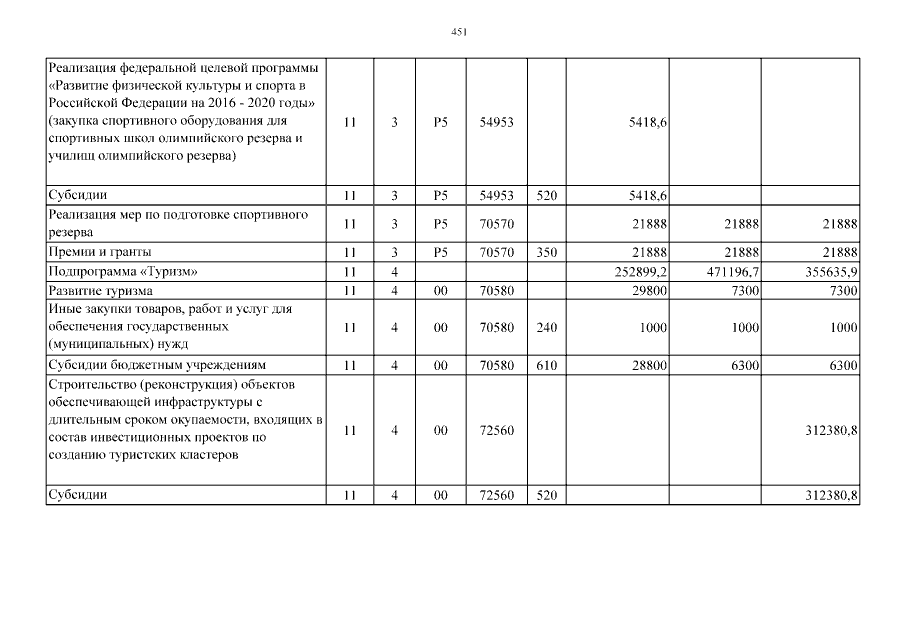 451

| | | | | | | | | |
|---|---|---|---|---|---|---|---|---|
| Реализация федеральной целевой программы «Развитие физической культуры и спорта в Российской Федерации на 2016 - 2020 годы» (закупка спортивного оборудования для спортивных школ олимпийского резерва и училищ олимпийского резерва) | 11 | 3 | P5 | 54953 | | 5418,6 | | |
| Субсидии | 11 | 3 | P5 | 54953 | 520 | 5418,6 | | |
| Реализация мер по подготовке спортивного резерва | 11 | 3 | P5 | 70570 | | 21888 | 21888 | 21888 |
| Премии и гранты | 11 | 3 | P5 | 70570 | 350 | 21888 | 21888 | 21888 |
| Подпрограмма «Туризм» | 11 | 4 | | | | 252899,2 | 471196,7 | 355635,9 |
| Развитие туризма | 11 | 4 | 00 | 70580 | | 29800 | 7300 | 7300 |
| Иные закупки товаров, работ и услуг для обеспечения государственных (муниципальных) нужд | 11 | 4 | 00 | 70580 | 240 | 1000 | 1000 | 1000 |
| Субсидии бюджетным учреждениям | 11 | 4 | 00 | 70580 | 610 | 28800 | 6300 | 6300 |
| Строительство (реконструкция) объектов обеспечивающей инфраструктуры с длительным сроком окупаемости, входящих в состав инвестиционных проектов по созданию туристских кластеров | 11 | 4 | 00 | 72560 | | | | 312380,8 |
| Субсидии | 11 | 4 | 00 | 72560 | 520 | | | 312380,8 |